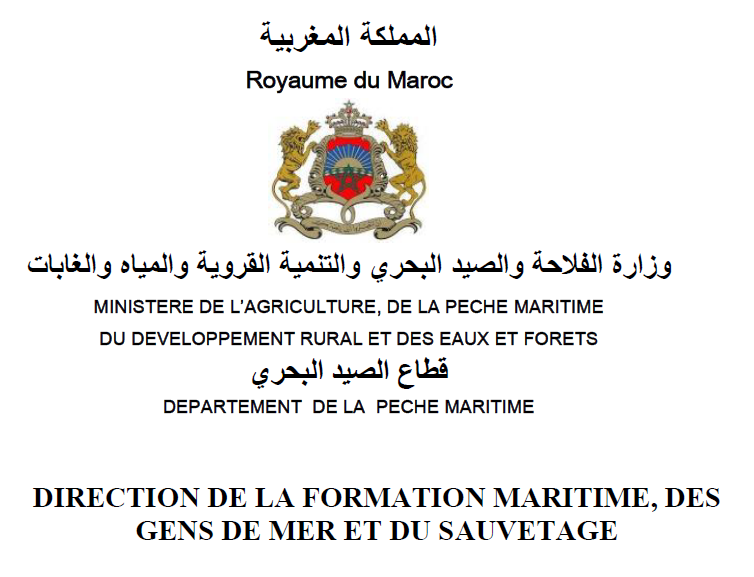 المملكة المغربية
Royaume du Maroc

وزارة الفلاحة والصيد البحري والتنمية القروية والمياه والغابات
MINISTERE DE L'AGRICULTURE, DE LA PECHE MARITIME
DU DEVELOPPEMENT RURAL ET DES EAUX ET FORETS
قطاع الصيد البحري
DEPARTEMENT DE LA PECHE MARITIME

DIRECTION DE LA FORMATION MARITIME, DES GENS DE MER ET DU SAUVETAGE